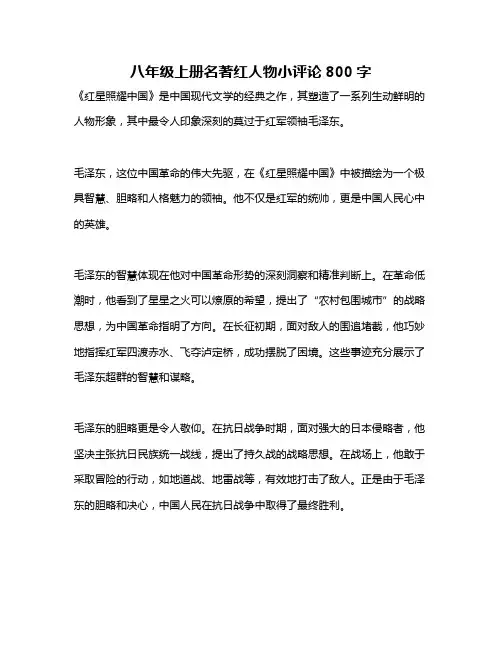 八年级上册名著红人物小评论 800 字

《红星照耀中国》是中国现代文学的经典之作，其塑造了一系列生动鲜明的人物形象，其中最令人印象深刻的莫过于红军领袖毛泽东。

毛泽东，这位中国革命的伟大先驱，在《红星照耀中国》中被描绘为一个极具智慧、胆略和人格魅力的领袖。他不仅是红军的统帅，更是中国人民心中的英雄。

毛泽东的智慧体现在他对中国革命形势的深刻洞察和精准判断上。在革命低潮时，他看到了星星之火可以燎原的希望，提出了“农村包围城市”的战略思想，为中国革命指明了方向。在长征初期，面对敌人的围追堵截，他巧妙地指挥红军四渡赤水、飞夺泸定桥，成功摆脱了困境。这些事迹充分展示了毛泽东超群的智慧和谋略。

毛泽东的胆略更是令人敬仰。在抗日战争时期，面对强大的日本侵略者，他坚决主张抗日民族统一战线，提出了持久战的战略思想。在战场上，他敢于采取冒险的行动，如地道战、地雷战等，有效地打击了敌人。正是由于毛泽东的胆略和决心，中国人民在抗日战争中取得了最终胜利。